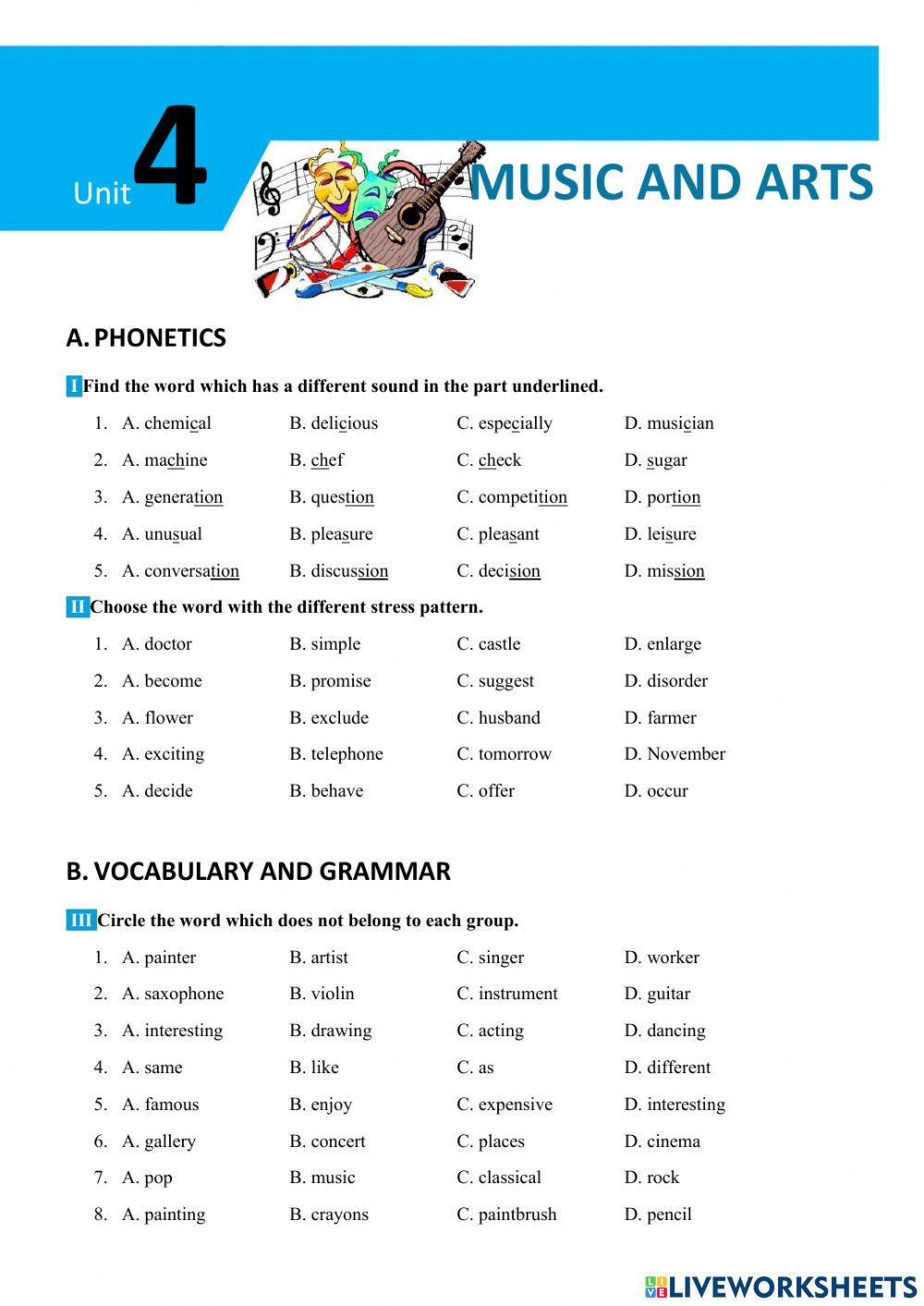 Unit 4 MUSIC AND ARTS

A. PHONETICS

I Find the word which has a different sound in the part underlined.

1. A. chemical B. delicious C. especially D. musician
2. A. machine B. chef C. check D. sugar
3. A. generation B. question C. competition D. portion
4. A. unusual B. pleasure C. pleasant D. leisure
5. A. conversation B. discussion C. decision D. mission

II Choose the word with the different stress pattern.

1. A. doctor B. simple C. castle D. enlarge
2. A. become B. promise C. suggest D. disorder
3. A. flower B. exclude C. husband D. farmer
4. A. exciting B. telephone C. tomorrow D. November
5. A. decide B. behave C. offer D. occur

B. VOCABULARY AND GRAMMAR

III Circle the word which does not belong to each group.

1. A. painter B. artist C. singer D. worker
2. A. saxophone B. violin C. instrument D. guitar
3. A. interesting B. drawing C. acting D. dancing
4. A. same B. like C. as D. different
5. A. famous B. enjoy C. expensive D. interesting
6. A. gallery B. concert C. places D. cinema
7. A. pop B. music C. classical D. rock
8. A. painting B. crayons C. paintbrush D. pencil

LIVEWORKSHEETS